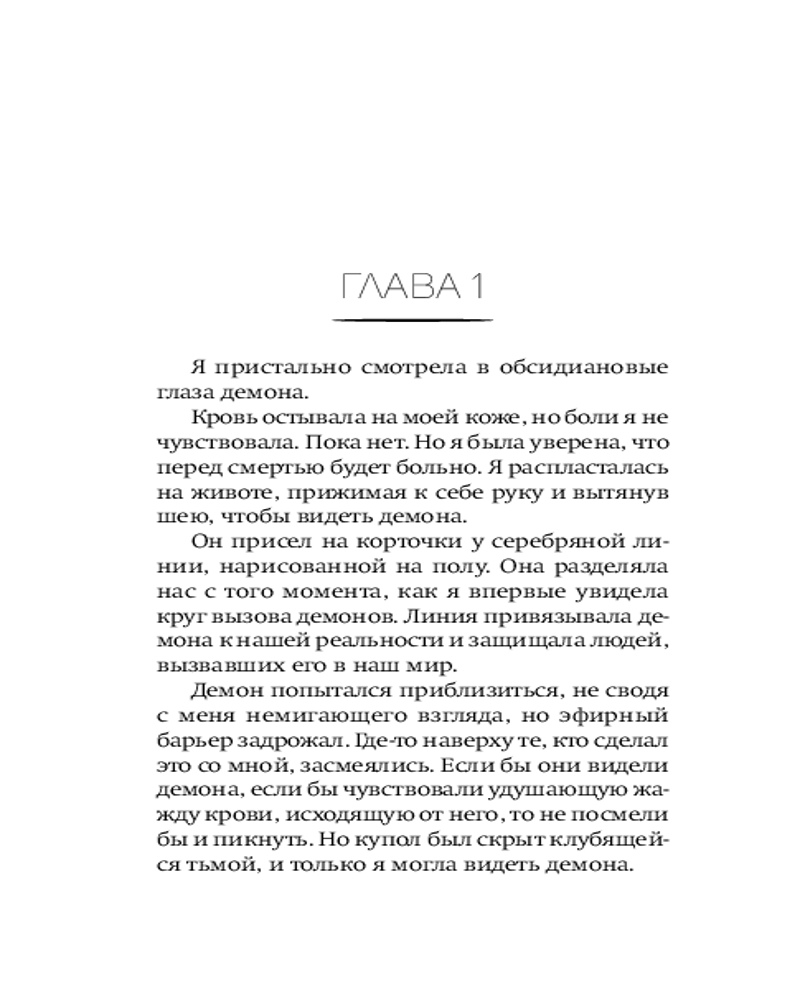 ГЛАВА 1

Я пристально смотрела в обсидиановые глаза демона.

Кровь остывала на моей коже, но боли я не чувствовала. Пока нет. Но я была уверена, что перед смертью будет больно. Я распласталась на животе, прижимая к себе руку и вытянув шею, чтобы видеть демона.

Он присел на корточки у серебряной линии, нарисованной на полу. Она разделяла нас с того момента, как я впервые увидела круг вызова демонов. Линия привязывала демона к нашей реальности и защищала людей, вызвавших его в наш мир.

Демон попытался приблизиться, не сводя с меня немигающего взгляда, но эфирный барьер задрожал. Где-то наверху те, кто сделал это со мной, засмеялись. Если бы они видели демона, если бы чувствовали удушающую жажду крови, исходящую от него, то не посмели бы и пикнуть. Но купол был скрыт клубящейся тьмой, и только я могла видеть демона.